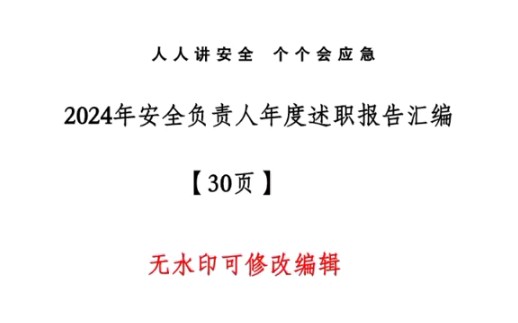 人人讲安全 个个会应急

2024年安全负责人年度述职报告汇编

【30页】

无水印可修改编辑